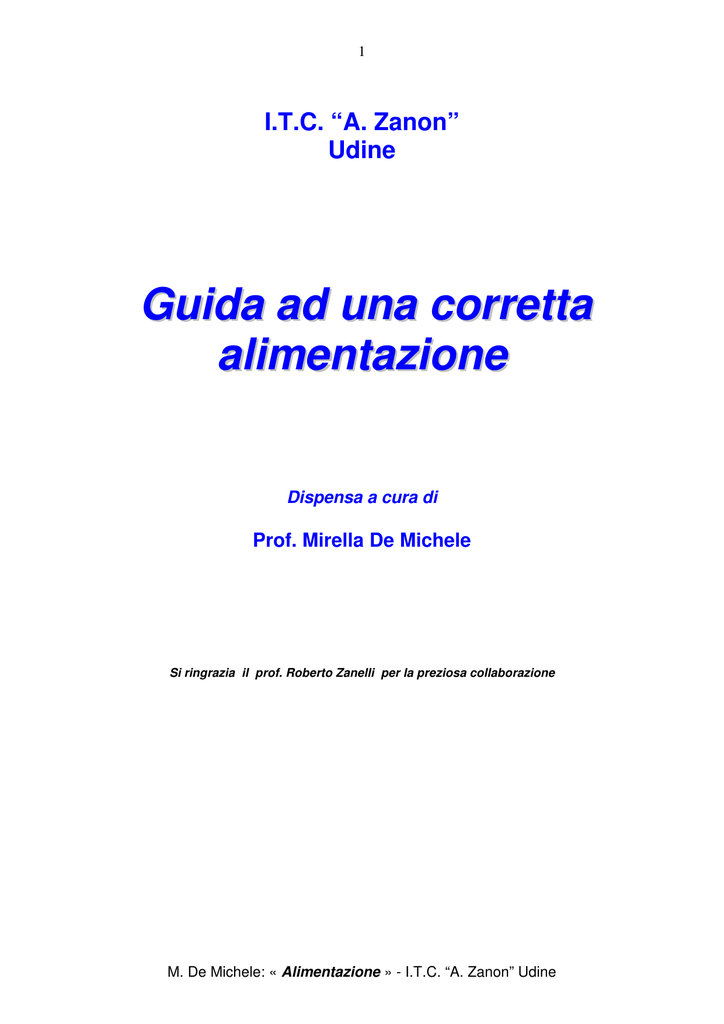 1

I.T.C. “A. Zanon”
Udine

Guida ad una corretta alimentazione

Dispensa a cura di

Prof. Mirella De Michele

Si ringrazia il prof. Roberto Zanelli per la preziosa collaborazione

M. De Michele: « Alimentazione » - I.T.C. “A. Zanon” Udine